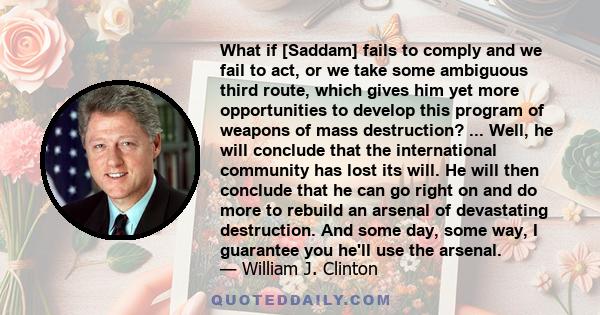 What if [Saddam] fails to comply and we fail to act, or we take some ambiguous third route, which gives him yet more opportunities to develop this program of weapons of mass destruction? ... Well, he will conclude that the international community has lost its will. He will then conclude that he can go right on and do more to rebuild an arsenal of devastating destruction. And some day, some way, I guarantee you he'll use the arsenal.
— William J. Clinton

QUOTEDDAILY.COM